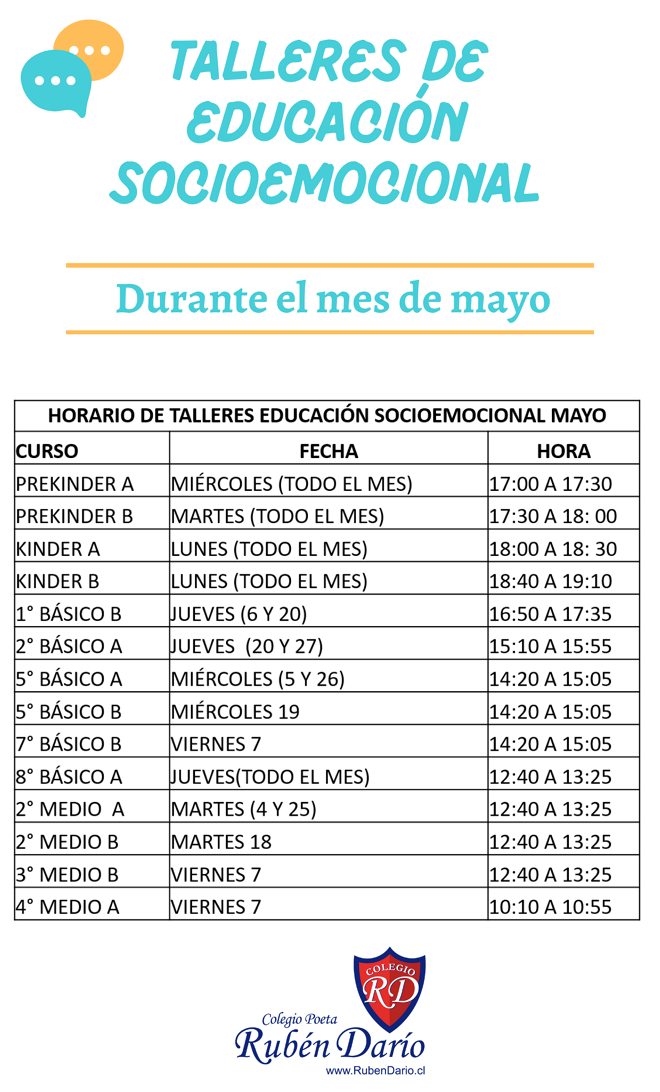 TALLERES DE EDUCACIÓN SOCIOEMOCIONAL

Durante el mes de mayo

HORARIO DE TALLERES EDUCACIÓN SOCIOEMOCIONAL MAYO

| CURSO | FECHA | HORA |
|---|---|---|
| PREKINDER A | MIÉRCOLES (TODO EL MES) | 17:00 A 17:30 |
| PREKINDER B | MARTES (TODO EL MES) | 17:30 A 18: 00 |
| KINDER A | LUNES (TODO EL MES) | 18:00 A 18: 30 |
| KINDER B | LUNES (TODO EL MES) | 18:40 A 19:10 |
| 1° BÁSICO B | JUEVES (6 Y 20) | 16:50 A 17:35 |
| 2° BÁSICO A | JUEVES (20 Y 27) | 15:10 A 15:55 |
| 5° BÁSICO A | MIÉRCOLES (5 Y 26) | 14:20 A 15:05 |
| 5° BÁSICO B | MIÉRCOLES 19 | 14:20 A 15:05 |
| 7° BÁSICO B | VIERNES 7 | 14:20 A 15:05 |
| 8° BÁSICO A | JUEVES(TODO EL MES) | 12:40 A 13:25 |
| 2° MEDIO A | MARTES (4 Y 25) | 12:40 A 13:25 |
| 2° MEDIO B | MARTES 18 | 12:40 A 13:25 |
| 3° MEDIO B | VIERNES 7 | 12:40 A 13:25 |
| 4° MEDIO A | VIERNES 7 | 10:10 A 10:55 |

COLEGIO RD

Colegio Poeta
Rubén Darío
www.RubenDario.cl